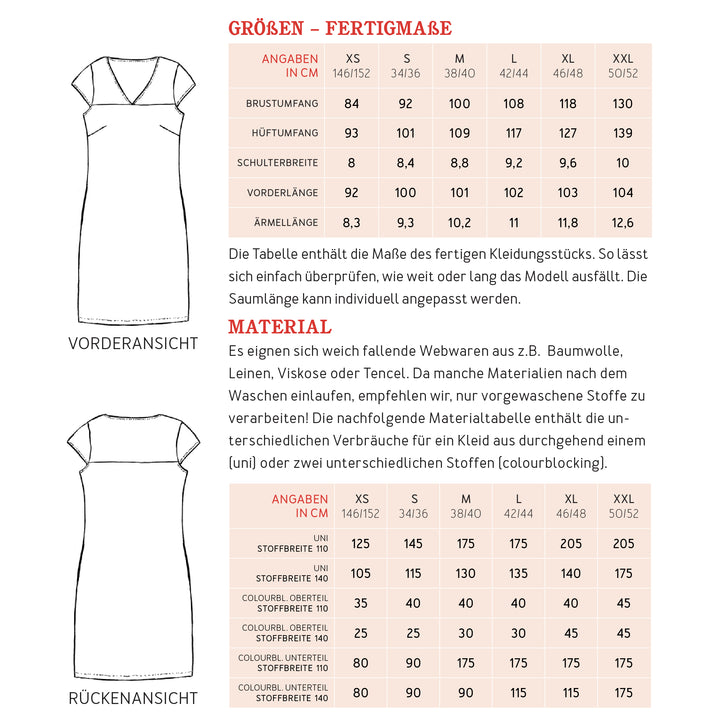 VORDERANSICHT

RÜCKENANSICHT

GRÖßEN – FERTIGMAßE

| ANGABEN IN CM | XS 146/152 | S 34/36 | M 38/40 | L 42/44 | XL 46/48 | XXL 50/52 |
|---|---|---|---|---|---|---|
| BRUSTUMFANG | 84 | 92 | 100 | 108 | 118 | 130 |
| HÜFTUMFANG | 93 | 101 | 109 | 117 | 127 | 139 |
| SCHULTERBREITE | 8 | 8,4 | 8,8 | 9,2 | 9,6 | 10 |
| VORDERLÄNGE | 92 | 100 | 101 | 102 | 103 | 104 |
| ÄRMELLÄNGE | 8,3 | 9,3 | 10,2 | 11 | 11,8 | 12,6 |

Die Tabelle enthält die Maße des fertigen Kleidungsstücks. So lässt sich einfach überprüfen, wie weit oder lang das Modell ausfällt. Die Saumlänge kann individuell angepasst werden.

MATERIAL

Es eignen sich weich fallende Webwaren aus z.B. Baumwolle, Leinen, Viskose oder Tencel. Da manche Materialien nach dem Waschen einlaufen, empfehlen wir, nur vorgewaschene Stoffe zu verarbeiten! Die nachfolgende Materialtabelle enthält die unterschiedlichen Verbräuche für ein Kleid aus durchgehend einem (uni) oder zwei unterschiedlichen Stoffen (colourblocking).

| ANGABEN IN CM | XS 146/152 | S 34/36 | M 38/40 | L 42/44 | XL 46/48 | XXL 50/52 |
|---|---|---|---|---|---|---|
| UNI STOFFBREITE 110 | 125 | 145 | 175 | 175 | 205 | 205 |
| UNI STOFFBREITE 140 | 105 | 115 | 130 | 135 | 140 | 175 |
| COLOURBL. OBERTEIL STOFFBREITE 110 | 35 | 40 | 40 | 40 | 40 | 45 |
| COLOURBL. OBERTEIL STOFFBREITE 140 | 25 | 25 | 30 | 30 | 45 | 45 |
| COLOURBL. UNTERTEIL STOFFBREITE 110 | 80 | 90 | 175 | 175 | 175 | 175 |
| COLOURBL. UNTERTEIL STOFFBREITE 140 | 80 | 90 | 90 | 115 | 115 | 175 |